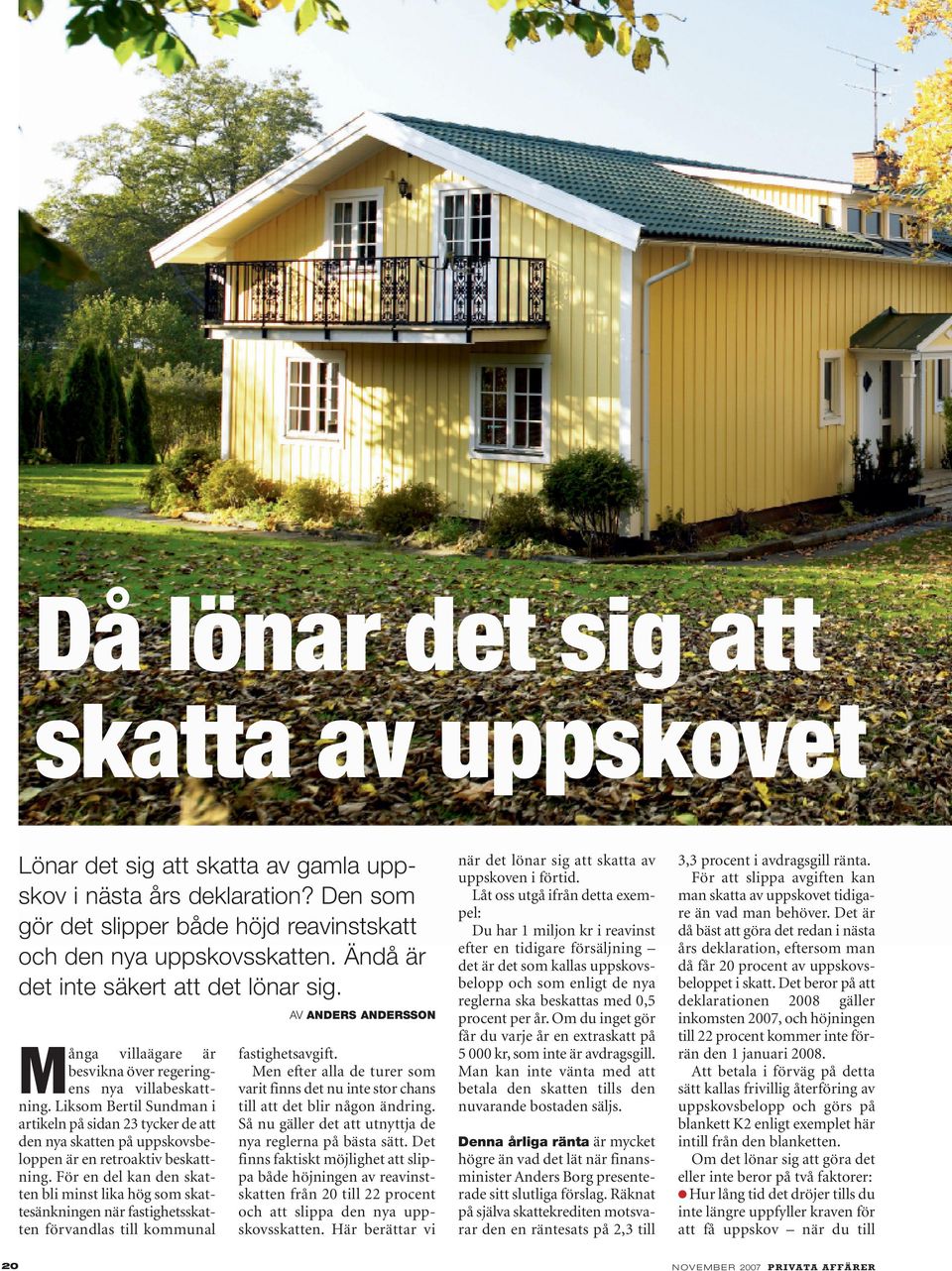 Då lönar det sig att skatta av uppskovet

Lönar det sig att skatta av gamla uppskov i nästa års deklaration? Den som gör det slipper både höjd reavinstskatt och den nya uppskovsskatten. Ändå är det inte säkert att det lönar sig.

AV ANDERS ANDERSSON

Många villaägare är besvikna över regeringens nya villabeskattning. Liksom Bertil Sundman i artikeln på sidan 23 tycker de att den nya skatten på uppskovsbeloppen är en retroaktiv beskattning. För en del kan den skatten bli minst lika hög som skattesänkningen när fastighetsskatten förvandlas till kommunal fastighetsavgift.

Men efter alla de turer som varit finns det nu inte stor chans till att det blir någon ändring. Så nu gäller det att utnyttja de nya reglerna på bästa sätt. Det finns faktiskt möjlighet att slippa både höjningen av reavinstskatten från 20 till 22 procent och att slippa den nya uppskovsskatten. Här berättar vi när det lönar sig att skatta av uppskoven i förtid.

Låt oss utgå ifrån detta exempel:

Du har 1 miljon kr i reavinst efter en tidigare försäljning – det är det som kallas uppskovsbelopp och som enligt de nya reglerna ska beskattas med 0,5 procent per år. Om du inget gör får du varje år en extraskatt på 5 000 kr, som inte är avdragsgill. Man kan inte vänta med att betala den skatten tills den nuvarande bostaden säljs.

Denna årliga ränta är mycket högre än vad det lät när finansminister Anders Borg presenterade sitt slutliga förslag. Räknat på själva skattekrediten motsvarar den en räntesats på 2,3 till 3,3 procent i avdragsgill ränta.

För att slippa avgiften kan man skatta av uppskovet tidigare än vad man behöver. Det är då bäst att göra det redan i nästa års deklaration, eftersom man då får 20 procent av uppskovsbeloppet i skatt. Det beror på att deklarationen 2008 gäller inkomsten 2007, och höjningen till 22 procent kommer inte förrän den 1 januari 2008.

Att betala i förväg på detta sätt kallas frivillig återföring av uppskovsbelopp och görs på blankett K2 enligt exemplet här intill från den blanketten.

Om det lönar sig att göra det eller inte beror på två faktorer:
● Hur lång tid det dröjer tills du inte längre uppfyller kraven för att få uppskov – när du till

20

NOVEMBER 2007 PRIVATA AFFÄRER